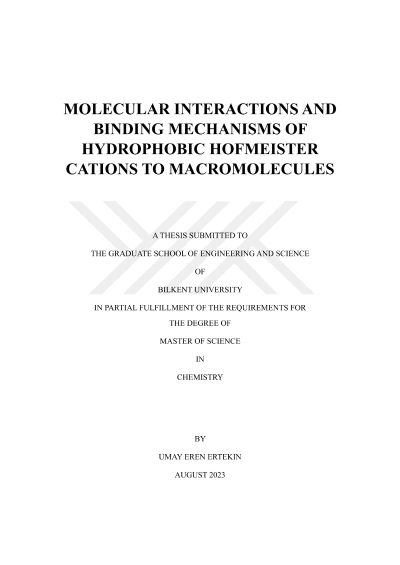 MOLECULAR INTERACTIONS AND BINDING MECHANISMS OF HYDROPHOBIC HOFMEISTER CATIONS TO MACROMOLECULES

A THESIS SUBMITTED TO

THE GRADUATE SCHOOL OF ENGINEERING AND SCIENCE

OF

BILKENT UNIVERSITY

IN PARTIAL FULFILLMENT OF THE REQUIREMENTS FOR THE DEGREE OF

MASTER OF SCIENCE

IN

CHEMISTRY

BY

UMAY EREN ERTEKIN

AUGUST 2023